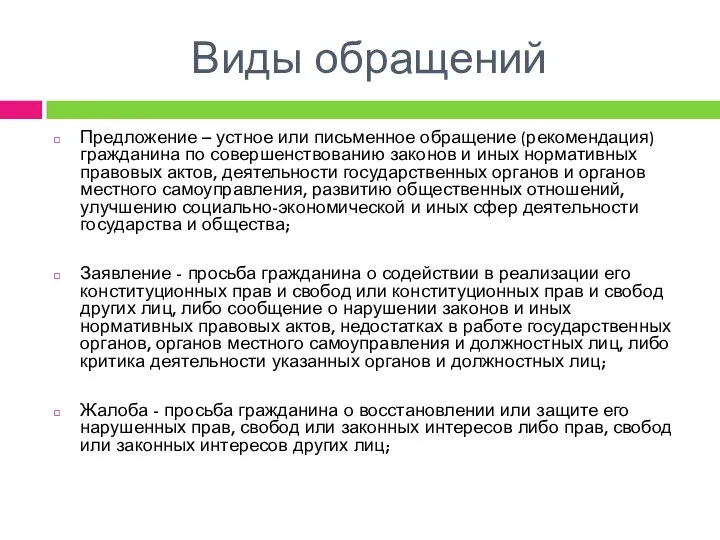 Виды обращений

Предложение – устное или письменное обращение (рекомендация) гражданина по совершенствованию законов и иных нормативных правовых актов, деятельности государственных органов и органов местного самоуправления, развитию общественных отношений, улучшению социально-экономической и иных сфер деятельности государства и общества;

Заявление - просьба гражданина о содействии в реализации его конституционных прав и свобод или конституционных прав и свобод других лиц, либо сообщение о нарушении законов и иных нормативных правовых актов, недостатках в работе государственных органов, органов местного самоуправления и должностных лиц, либо критика деятельности указанных органов и должностных лиц;

Жалоба - просьба гражданина о восстановлении или защите его нарушенных прав, свобод или законных интересов либо прав, свобод или законных интересов других лиц;